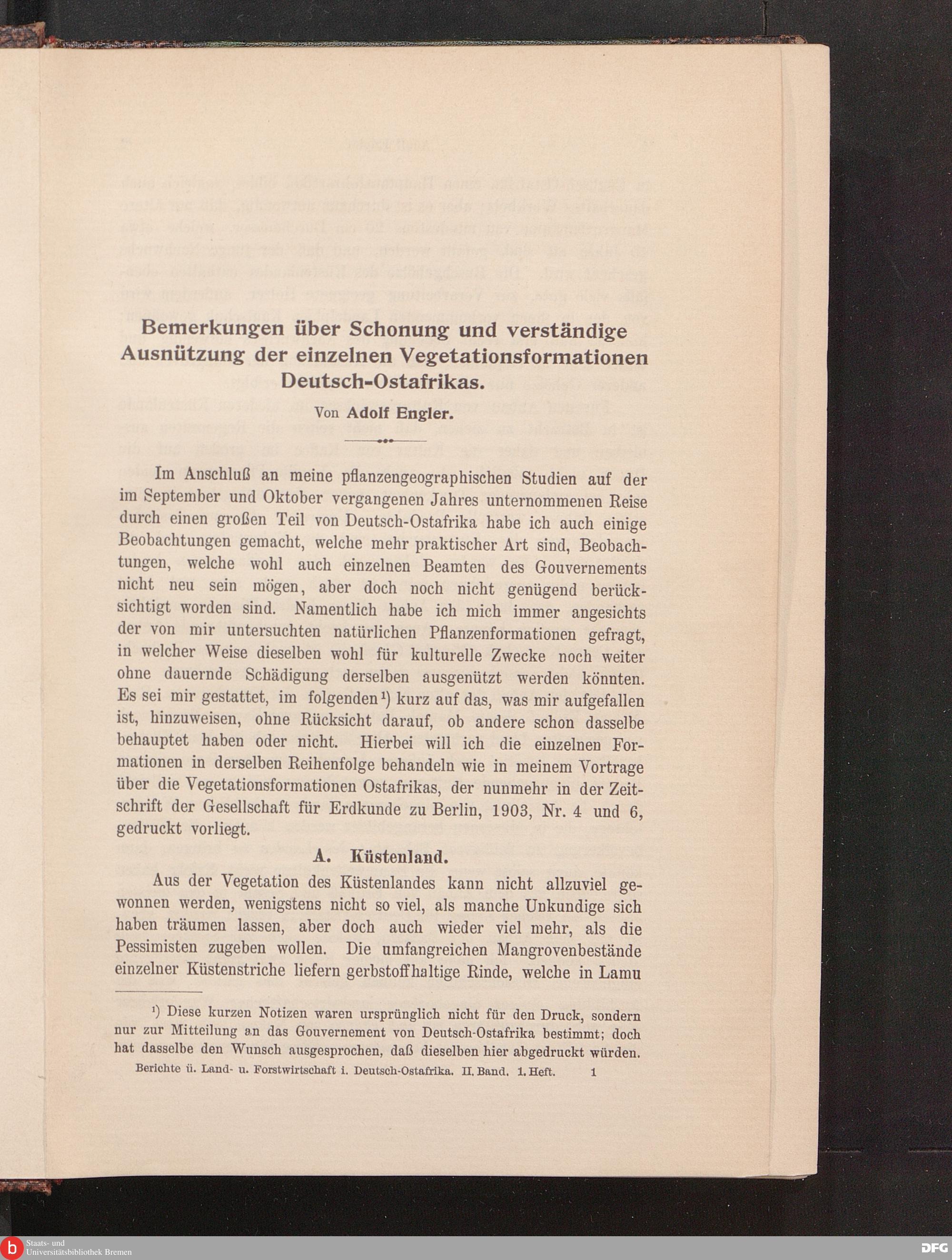 Bemerkungen über Schonung und verständige Ausnützung der einzelnen Vegetationsformationen Deutsch-Ostafrikas.

Von Adolf Engler.

Im Anschluß an meine pflanzengeographischen Studien auf der im September und Oktober vergangenen Jahres unternommenen Reise durch einen großen Teil von Deutsch-Ostafrika habe ich auch einige Beobachtungen gemacht, welche mehr praktischer Art sind, Beobachtungen, welche wohl auch einzelnen Beamten des Gouvernements nicht neu sein mögen, aber doch noch nicht genügend berücksichtigt worden sind. Namentlich habe ich mich immer angesichts der von mir untersuchten natürlichen Pflanzenformationen gefragt, in welcher Weise dieselben wohl für kulturelle Zwecke noch weiter ohne dauernde Schädigung derselben ausgenützt werden könnten. Es sei mir gestattet, im folgenden¹) kurz auf das, was mir aufgefallen ist, hinzuweisen, ohne Rücksicht darauf, ob andere schon dasselbe behauptet haben oder nicht. Hierbei will ich die einzelnen Formationen in derselben Reihenfolge behandeln wie in meinem Vortrage über die Vegetationsformationen Ostafrikas, der nunmehr in der Zeitschrift der Gesellschaft für Erdkunde zu Berlin, 1903, Nr. 4 und 6, gedruckt vorliegt.

A. Küstenland.

Aus der Vegetation des Küstenlandes kann nicht allzuviel gewonnen werden, wenigstens nicht so viel, als manche Unkundige sich haben träumen lassen, aber doch auch wieder viel mehr, als die Pessimisten zugeben wollen. Die umfangreichen Mangrovenbestände einzelner Küstenstriche liefern gerbstoffhaltige Rinde, welche in Lamu

¹) Diese kurzen Notizen waren ursprünglich nicht für den Druck, sondern nur zur Mitteilung an das Gouvernement von Deutsch-Ostafrika bestimmt; doch hat dasselbe den Wunsch ausgesprochen, daß dieselben hier abgedruckt würden.

Berichte ü. Land- u. Forstwirtschaft i. Deutsch-Ostafrika. II. Band. 1. Heft. 1

Staats- und Universitätsbibliothek Bremen

DFG